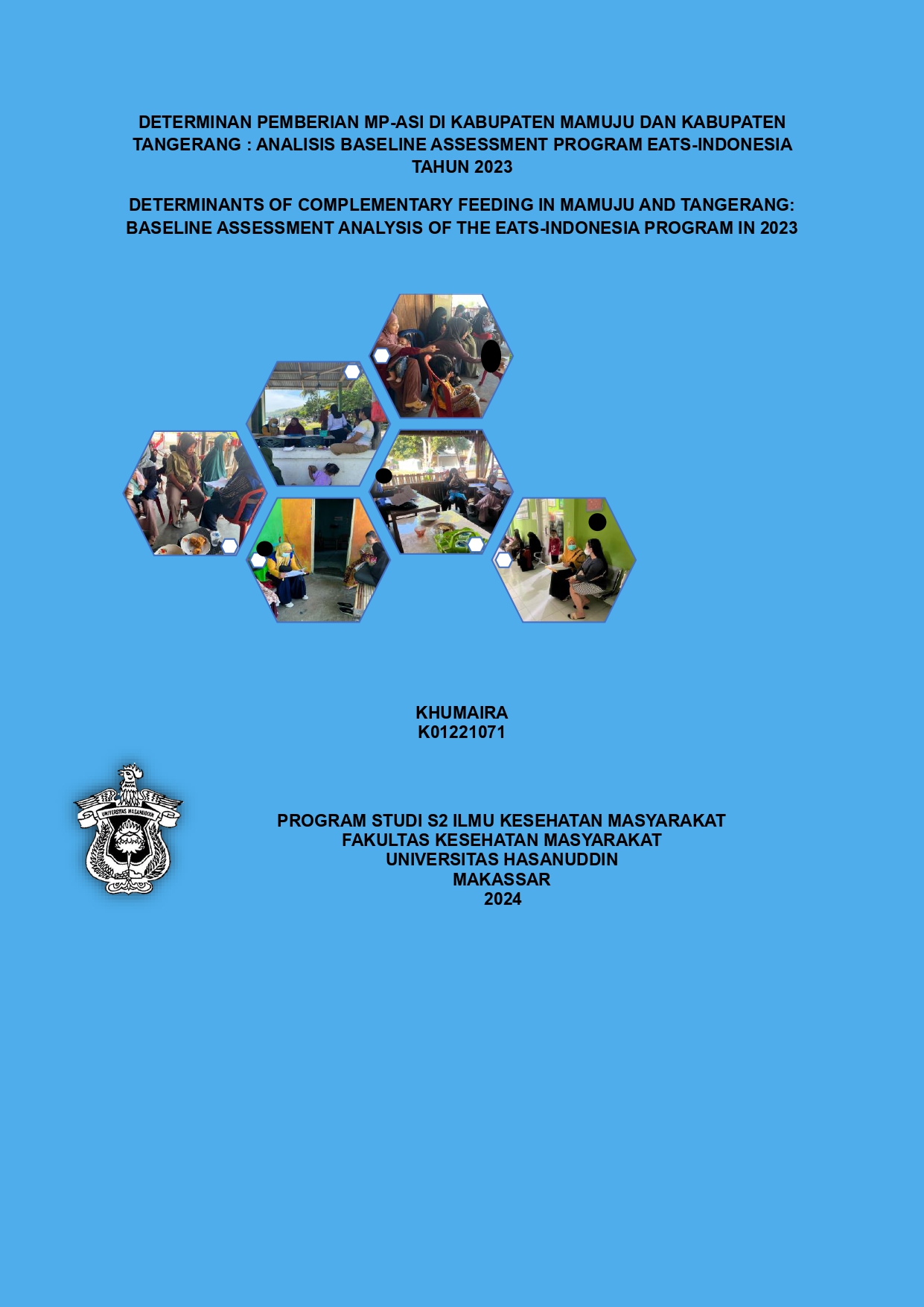 DETERMINAN PEMBERIAN MP-ASI DI KABUPATEN MAMUJU DAN KABUPATEN TANGERANG : ANALISIS BASELINE ASSESSMENT PROGRAM EATS-INDONESIA TAHUN 2023

DETERMINANTS OF COMPLEMENTARY FEEDING IN MAMUJU AND TANGERANG: BASELINE ASSESSMENT ANALYSIS OF THE EATS-INDONESIA PROGRAM IN 2023

KHUMAIRA
K01221071

UNIVERSITAS HASANUDDIN

PROGRAM STUDI S2 ILMU KESEHATAN MASYARAKAT
FAKULTAS KESEHATAN MASYARAKAT
UNIVERSITAS HASANUDDIN
MAKASSAR
2024